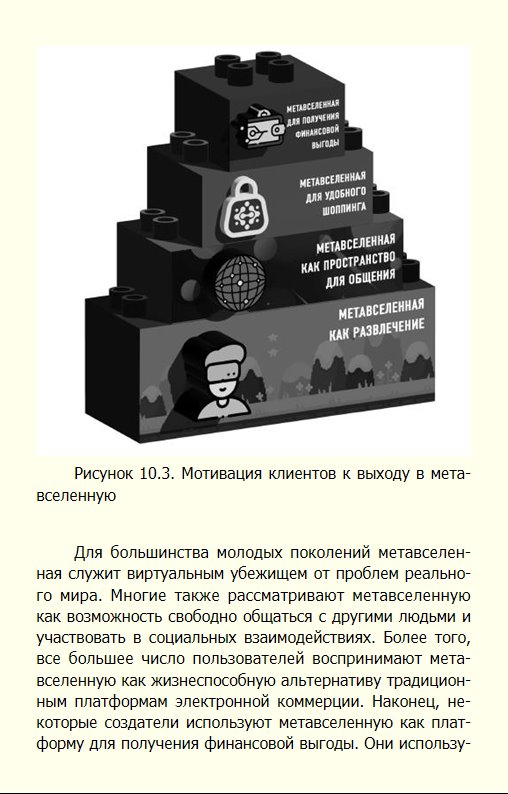 МЕТАВСЕЛЕННАЯ ДЛЯ ПОЛУЧЕНИЯ ФИНАНСОВОЙ ВЫГОДЫ

МЕТАВСЕЛЕННАЯ ДЛЯ УДОБНОГО ШОППИНГА

МЕТАВСЕЛЕННАЯ КАК ПРОСТРАНСТВО ДЛЯ ОБЩЕНИЯ

МЕТАВСЕЛЕННАЯ КАК РАЗВЛЕЧЕНИЕ

Рисунок 10.3. Мотивация клиентов к выходу в метавселенную

Для большинства молодых поколений метавселенная служит виртуальным убежищем от проблем реального мира. Многие также рассматривают метавселенную как возможность свободно общаться с другими людьми и участвовать в социальных взаимодействиях. Более того, все большее число пользователей воспринимают метавселенную как жизнеспособную альтернативу традиционным платформам электронной коммерции. Наконец, некоторые создатели используют метавселенную как платформу для получения финансовой выгоды. Они использу-